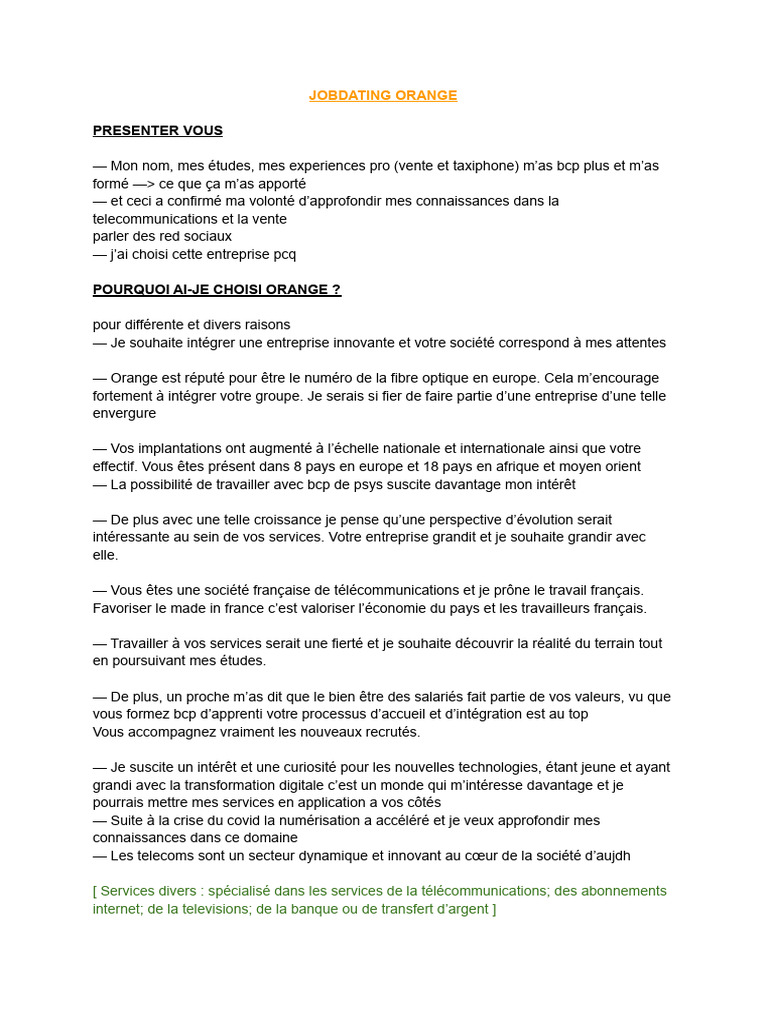 JOBDATING ORANGE

PRESENTER VOUS

— Mon nom, mes études, mes experiences pro (vente et taxiphone) m'as bcp plus et m'as formé —> ce que ça m'as apporté
— et ceci a confirmé ma volonté d'approfondir mes connaissances dans la telecommunications et la vente
parler des red sociaux
— j'ai choisi cette entreprise pcq

POURQUOI AI-JE CHOISI ORANGE ?

pour différente et divers raisons
— Je souhaite intégrer une entreprise innovante et votre société correspond à mes attentes

— Orange est réputé pour être le numéro de la fibre optique en europe. Cela m'encourage fortement à intégrer votre groupe. Je serais si fier de faire partie d'une entreprise d'une telle envergure

— Vos implantations ont augmenté à l'échelle nationale et internationale ainsi que votre effectif. Vous êtes présent dans 8 pays en europe et 18 pays en afrique et moyen orient
— La possibilité de travailler avec bcp de psys suscite davantage mon intérêt

— De plus avec une telle croissance je pense qu'une perspective d'évolution serait intéressante au sein de vos services. Votre entreprise grandit et je souhaite grandir avec elle.

— Vous êtes une société française de télécommunications et je prône le travail français. Favoriser le made in france c'est valoriser l'économie du pays et les travailleurs français.

— Travailler à vos services serait une fierté et je souhaite découvrir la réalité du terrain tout en poursuivant mes études.

— De plus, un proche m'as dit que le bien être des salariés fait partie de vos valeurs, vu que vous formez bcp d'apprenti votre processus d'accueil et d'intégration est au top
Vous accompagnez vraiment les nouveaux recrutés.

— Je suscite un intérêt et une curiosité pour les nouvelles technologies, étant jeune et ayant grandi avec la transformation digitale c'est un monde qui m'intéresse davantage et je pourrais mettre mes services en application a vos côtés
— Suite à la crise du covid la numérisation a accéléré et je veux approfondir mes connaissances dans ce domaine
— Les telecoms sont un secteur dynamique et innovant au cœur de la société d'aujdh

[ Services divers : spécialisé dans les services de la télécommunications; des abonnements internet; de la televisions; de la banque ou de transfert d'argent ]